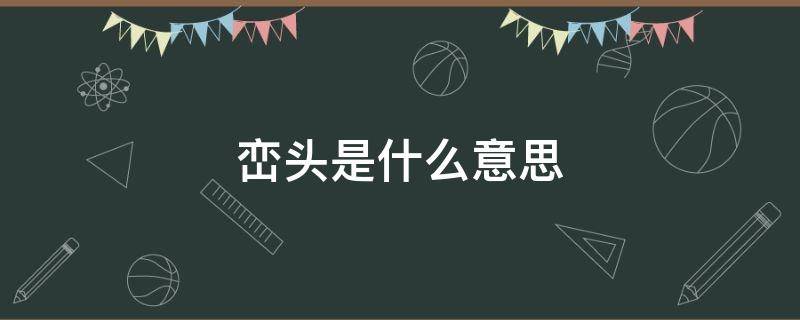 峦头是什么意思